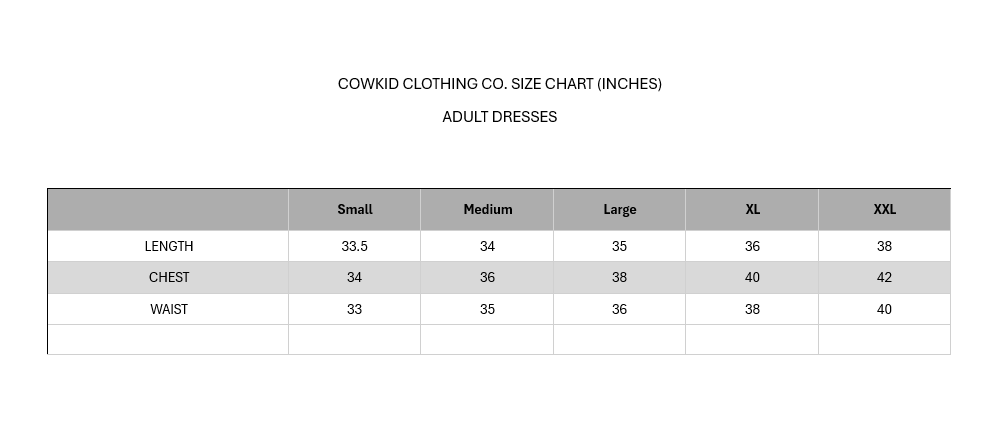 COWKID CLOTHING CO. SIZE CHART (INCHES)

ADULT DRESSES

|  | Small | Medium | Large | XL | XXL |
|---|---|---|---|---|---|
| LENGTH | 33.5 | 34 | 35 | 36 | 38 |
| CHEST | 34 | 36 | 38 | 40 | 42 |
| WAIST | 33 | 35 | 36 | 38 | 40 |
|  |  |  |  |  |  |